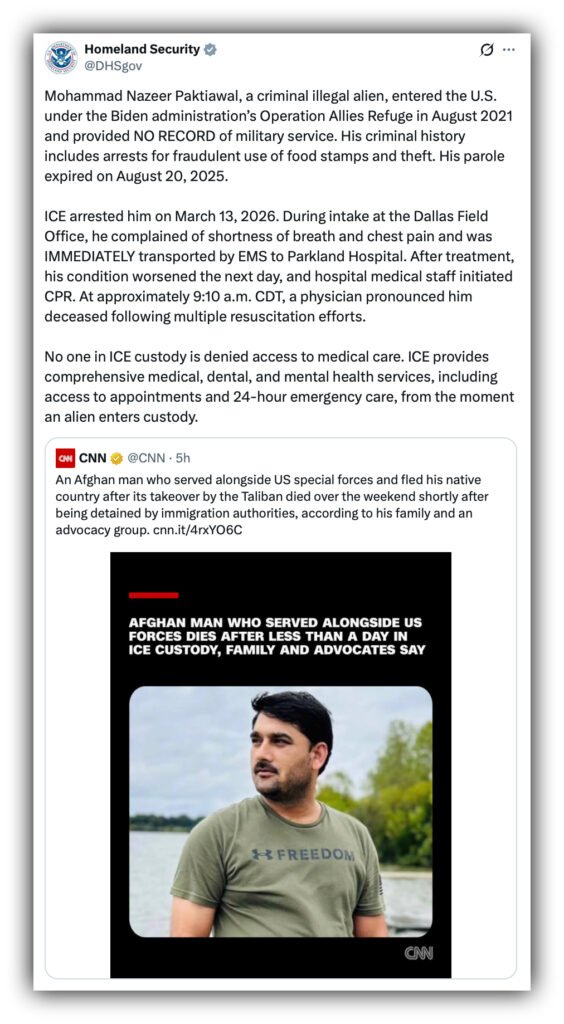 Homeland Security
@DHSgov

Mohammad Nazeer Paktiawal, a criminal illegal alien, entered the U.S. under the Biden administration's Operation Allies Refuge in August 2021 and provided NO RECORD of military service. His criminal history includes arrests for fraudulent use of food stamps and theft. His parole expired on August 20, 2025.

ICE arrested him on March 13, 2026. During intake at the Dallas Field Office, he complained of shortness of breath and chest pain and was IMMEDIATELY transported by EMS to Parkland Hospital. After treatment, his condition worsened the next day, and hospital medical staff initiated CPR. At approximately 9:10 a.m. CDT, a physician pronounced him deceased following multiple resuscitation efforts.

No one in ICE custody is denied access to medical care. ICE provides comprehensive medical, dental, and mental health services, including access to appointments and 24-hour emergency care, from the moment an alien enters custody.

CNN
CNN @CNN · 5h
An Afghan man who served alongside US special forces and fled his native country after its takeover by the Taliban died over the weekend shortly after being detained by immigration authorities, according to his family and an advocacy group. cnn.it/4rxYO6C

AFGHAN MAN WHO SERVED ALONGSIDE US FORCES DIES AFTER LESS THAN A DAY IN ICE CUSTODY, FAMILY AND ADVOCATES SAY

FREEDOM

CNN